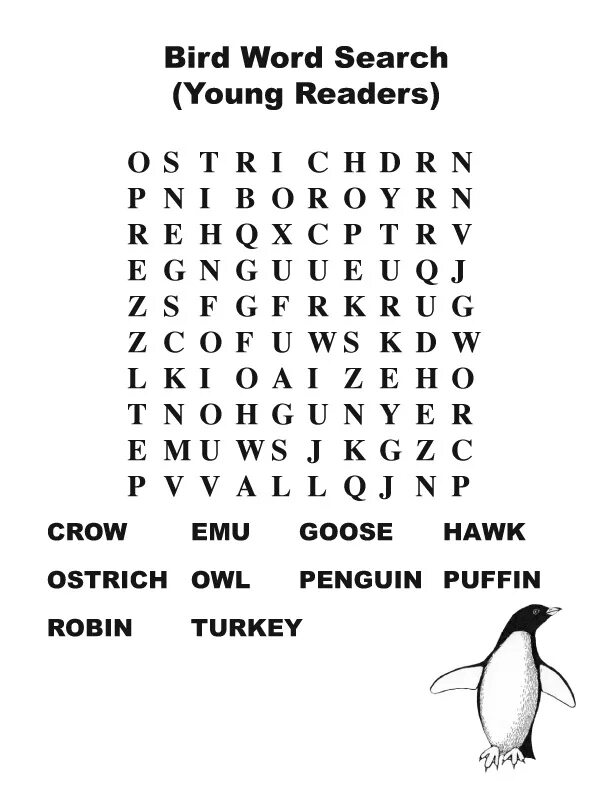 Bird Word Search
(Young Readers)

O S T R I C H D R N
P N I B O R O Y R N
R E H Q X C P T R V
E G N G U U E U Q J
Z S F G F R K R U G
Z C O F U W S K D W
L K I O A I Z E H O
T N O H G U N Y E R
E M U W S J K G Z C
P V V A L L Q J N P

CROW EMU GOOSE HAWK

OSTRICH OWL PENGUIN PUFFIN

ROBIN TURKEY